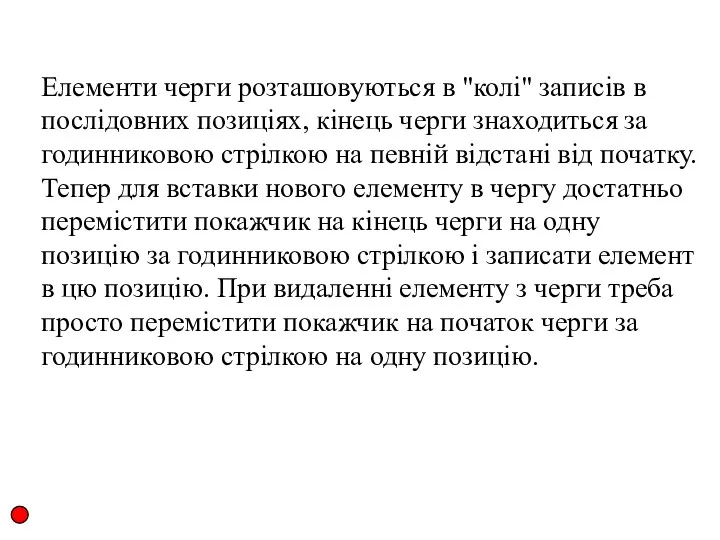 Елементи черги розташовуються в "колі" записів в послідовних позиціях, кінець черги знаходиться за годинниковою стрілкою на певній відстані від початку. Тепер для вставки нового елементу в чергу достатньо перемістити покажчик на кінець черги на одну позицію за годинниковою стрілкою і записати елемент в цю позицію. При видаленні елементу з черги треба просто перемістити покажчик на початок черги за годинниковою стрілкою на одну позицію.